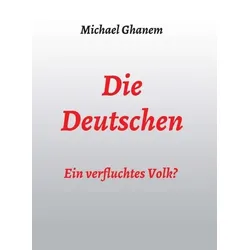 Michael Ghanem

Die Deutschen

Ein verfluchtes Volk?